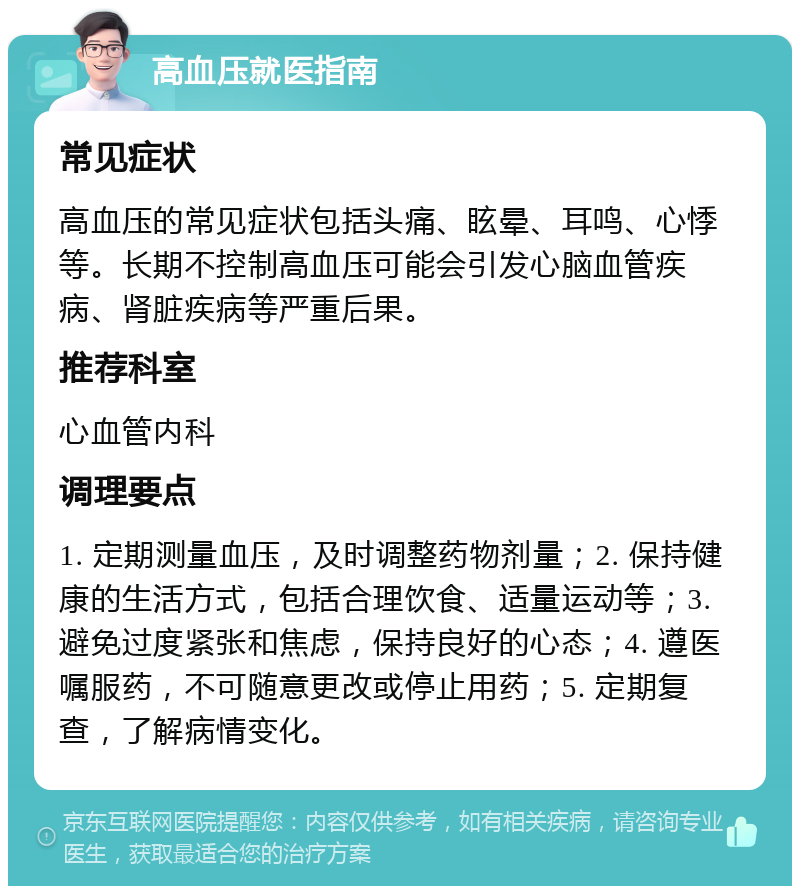 高血压就医指南

常见症状

高血压的常见症状包括头痛、眩晕、耳鸣、心悸等。长期不控制高血压可能会引发心脑血管疾病、肾脏疾病等严重后果。

推荐科室

心血管内科

调理要点

1. 定期测量血压，及时调整药物剂量；2. 保持健康的生活方式，包括合理饮食、适量运动等；3. 避免过度紧张和焦虑，保持良好的心态；4. 遵医嘱服药，不可随意更改或停止用药；5. 定期复查，了解病情变化。

京东互联网医院提醒您：内容仅供参考，如有相关疾病，请咨询专业医生，获取最适合您的治疗方案